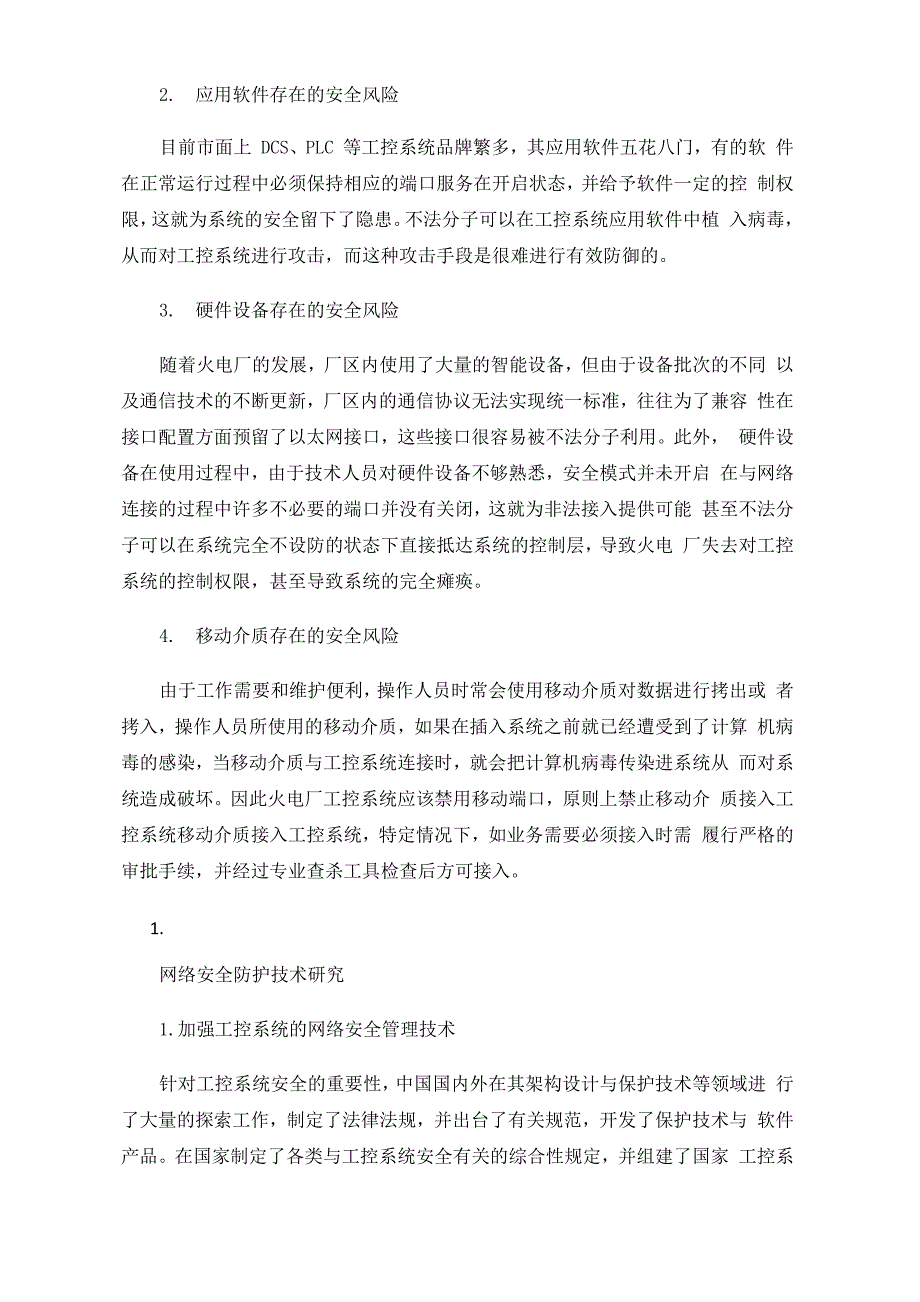 2. 应用软件存在的安全风险

目前市面上 DCS、PLC 等工控系统品牌繁多，其应用软件五花八门，有的软 件在正常运行过程中必须保持相应的端口服务在开启状态，并给予软件一定的控 制权限，这就为系统的安全留下了隐患。不法分子可以在工控系统应用软件中植 入病毒，从而对工控系统进行攻击，而这种攻击手段是很难进行有效防御的。

3. 硬件设备存在的安全风险

随着火电厂的发展，厂区内使用了大量的智能设备，但由于设备批次的不同 以及通信技术的不断更新，厂区内的通信协议无法实现统一标准，往往为了兼容 性在接口配置方面预留了以太网接口，这些接口很容易被不法分子利用。此外， 硬件设备在使用过程中，由于技术人员对硬件设备不够熟悉，安全模式并未开启 在与网络连接的过程中许多不必要的端口并没有关闭，这就为非法接入提供可能 甚至不法分子可以在系统完全不设防的状态下直接抵达系统的控制层，导致火电 厂失去对工控系统的控制权限，甚至导致系统的完全瘫痪。

4. 移动介质存在的安全风险

由于工作需要和维护便利，操作人员时常会使用移动介质对数据进行拷出或 者拷入，操作人员所使用的移动介质，如果在插入系统之前就已经遭受到了计算 机病毒的感染，当移动介质与工控系统连接时，就会把计算机病毒传染进系统从 而对系统造成破坏。因此火电厂工控系统应该禁用移动端口，原则上禁止移动介 质接入工控系统移动介质接入工控系统，特定情况下，如业务需要必须接入时需 履行严格的审批手续，并经过专业查杀工具检查后方可接入。

1.

网络安全防护技术研究

1.加强工控系统的网络安全管理技术

针对工控系统安全的重要性，中国国内外在其架构设计与保护技术等领域进 行了大量的探索工作，制定了法律法规，并出台了有关规范，开发了保护技术与 软件产品。在国家制定了各类与工控系统安全有关的综合性规定，并组建了国家 工控系